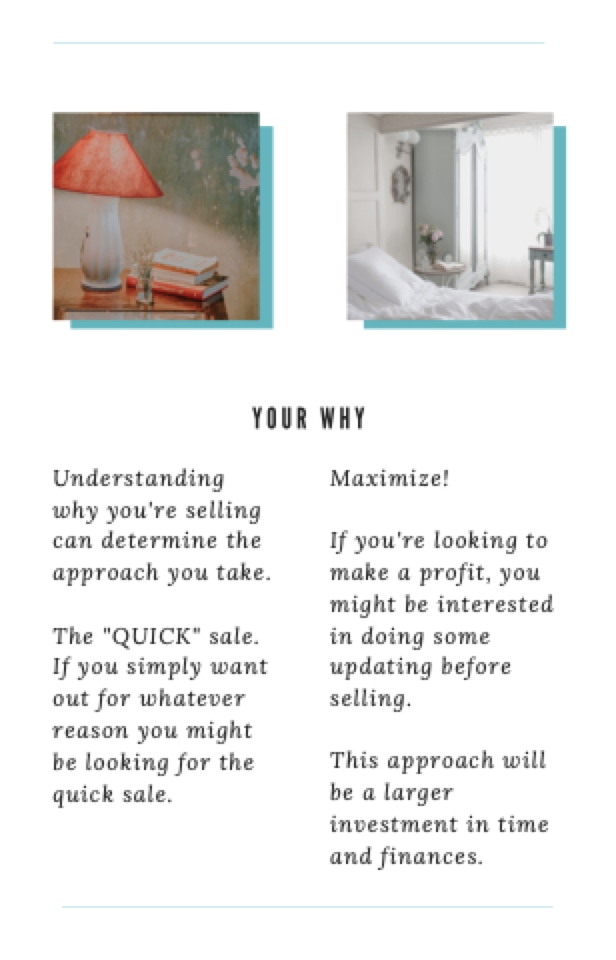 YOUR WHY

Understanding why you're selling can determine the approach you take.

The "QUICK" sale. If you simply want out for whatever reason you might be looking for the quick sale.

Maximize!

If you're looking to make a profit, you might be interested in doing some updating before selling.

This approach will be a larger investment in time and finances.